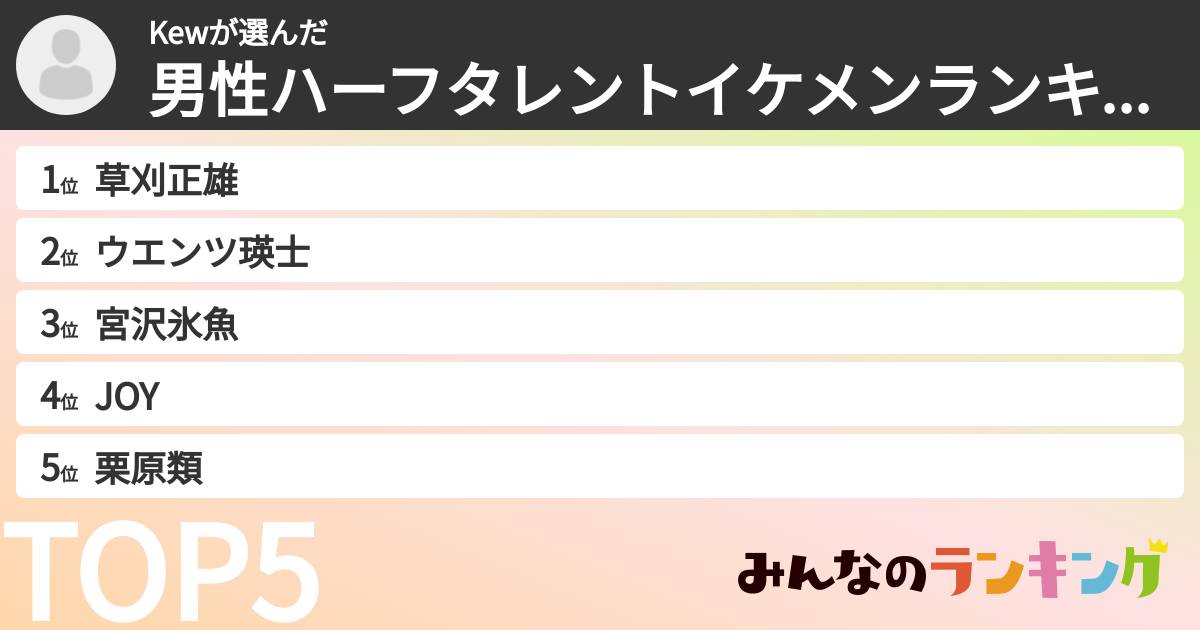 Kewが選んだ
男性ハーフタレントイケメンランキ...

1位 草刈正雄
2位 ウエンツ瑛士
3位 宮沢氷魚
4位 JOY
5位 栗原類

TOP5

みんなのランキング